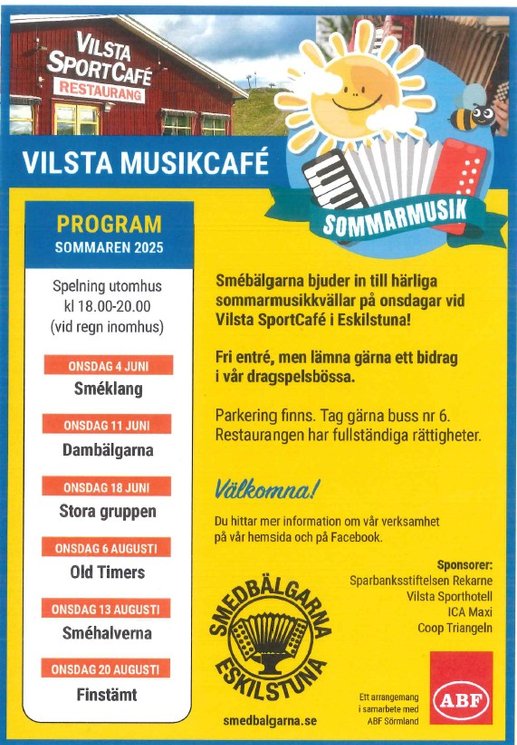 VILSTA SPORTCAFÉ
RESTAURANG

VILSTA MUSIKCAFÉ

SOMMARMUSIK

PROGRAM
SOMMAREN 2025

Spelning utomhus kl 18.00-20.00 (vid regn inomhus)

ONSDAG 4 JUNI
Sméklang

ONSDAG 11 JUNI
Dambälgarna

ONSDAG 18 JUNI
Stora gruppen

ONSDAG 6 AUGUSTI
Old Timers

ONSDAG 13 AUGUSTI
Sméhalverna

ONSDAG 20 AUGUSTI
Finstämt

Smébälgarna bjuder in till härliga sommarmusikkvällar på onsdagar vid Vilsta SportCafé i Eskilstuna!

Fri entré, men lämna gärna ett bidrag i vår dragspelsbössa.

Parkering finns. Tag gärna buss nr 6. Restaurangen har fullständiga rättigheter.

Välkomna!

Du hittar mer information om vår verksamhet på vår hemsida och på Facebook.

Sponsorer:
Sparbanksstiftelsen Rekarne
Vilsta Sporthotell
ICA Maxi
Coop Triangeln

SMEDBÄLGARNA ESKILSTUNA

smedbalgarna.se

Ett arrangemang i samarbete med ABF Sörmland

ABF